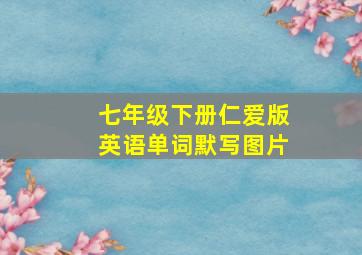 七年级下册仁爱版
英语单词默写图片